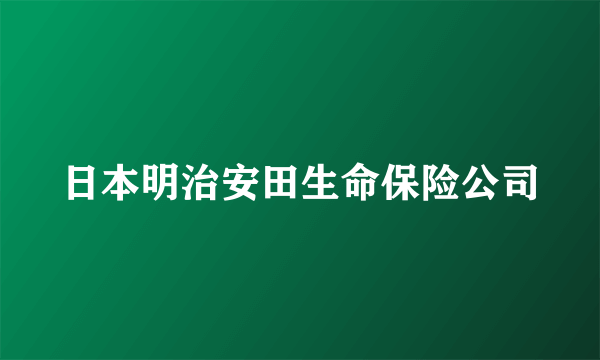 日本明治安田生命保险公司